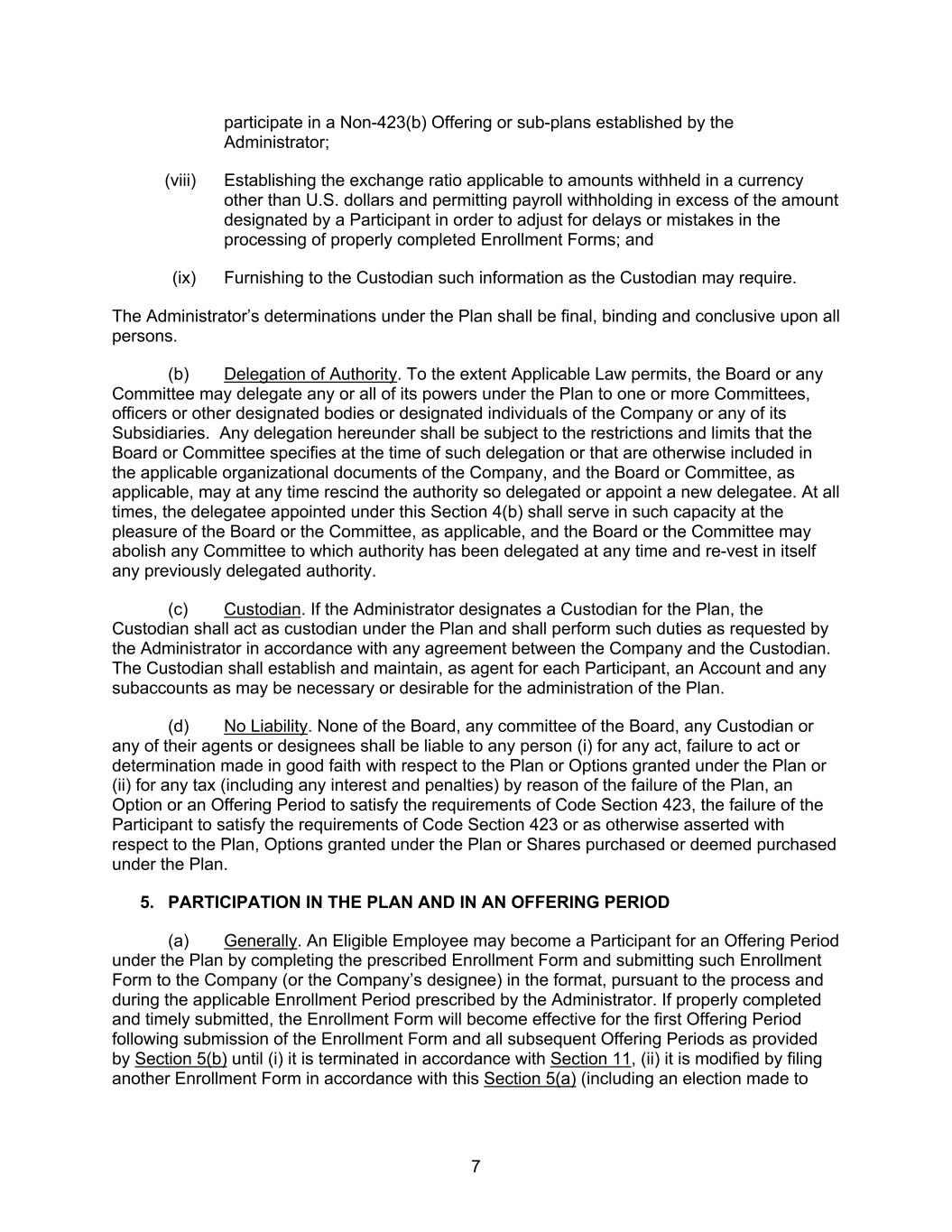 participate in a Non-423(b) Offering or sub-plans established by the Administrator;

(viii) Establishing the exchange ratio applicable to amounts withheld in a currency other than U.S. dollars and permitting payroll withholding in excess of the amount designated by a Participant in order to adjust for delays or mistakes in the processing of properly completed Enrollment Forms; and

(ix) Furnishing to the Custodian such information as the Custodian may require.

The Administrator's determinations under the Plan shall be final, binding and conclusive upon all persons.

(b) Delegation of Authority. To the extent Applicable Law permits, the Board or any Committee may delegate any or all of its powers under the Plan to one or more Committees, officers or other designated bodies or designated individuals of the Company or any of its Subsidiaries. Any delegation hereunder shall be subject to the restrictions and limits that the Board or Committee specifies at the time of such delegation or that are otherwise included in the applicable organizational documents of the Company, and the Board or Committee, as applicable, may at any time rescind the authority so delegated or appoint a new delegatee. At all times, the delegatee appointed under this Section 4(b) shall serve in such capacity at the pleasure of the Board or the Committee, as applicable, and the Board or the Committee may abolish any Committee to which authority has been delegated at any time and re-vest in itself any previously delegated authority.

(c) Custodian. If the Administrator designates a Custodian for the Plan, the Custodian shall act as custodian under the Plan and shall perform such duties as requested by the Administrator in accordance with any agreement between the Company and the Custodian. The Custodian shall establish and maintain, as agent for each Participant, an Account and any subaccounts as may be necessary or desirable for the administration of the Plan.

(d) No Liability. None of the Board, any committee of the Board, any Custodian or any of their agents or designees shall be liable to any person (i) for any act, failure to act or determination made in good faith with respect to the Plan or Options granted under the Plan or (ii) for any tax (including any interest and penalties) by reason of the failure of the Plan, an Option or an Offering Period to satisfy the requirements of Code Section 423, the failure of the Participant to satisfy the requirements of Code Section 423 or as otherwise asserted with respect to the Plan, Options granted under the Plan or Shares purchased or deemed purchased under the Plan.

5. PARTICIPATION IN THE PLAN AND IN AN OFFERING PERIOD

(a) Generally. An Eligible Employee may become a Participant for an Offering Period under the Plan by completing the prescribed Enrollment Form and submitting such Enrollment Form to the Company (or the Company's designee) in the format, pursuant to the process and during the applicable Enrollment Period prescribed by the Administrator. If properly completed and timely submitted, the Enrollment Form will become effective for the first Offering Period following submission of the Enrollment Form and all subsequent Offering Periods as provided by Section 5(b) until (i) it is terminated in accordance with Section 11, (ii) it is modified by filing another Enrollment Form in accordance with this Section 5(a) (including an election made to

7